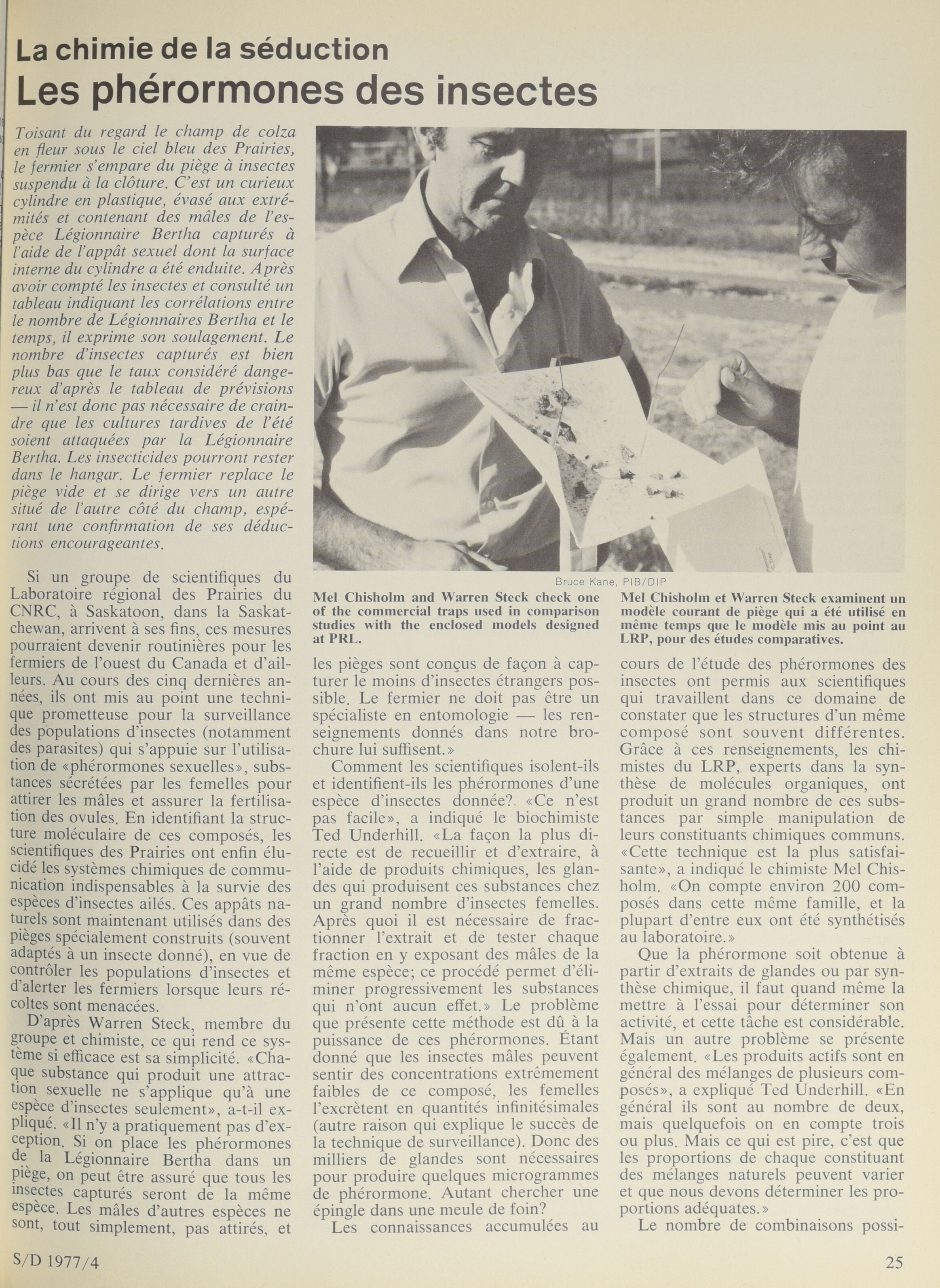 La chimie de la séduction
Les phérormones des insectes

Toisant du regard le champ de colza en fleur sous le ciel bleu des Prairies, le fermier s'empare du piège à insectes suspendu à la clôture. C'est un curieux cylindre en plastique, évasé aux extrémités et contenant des mâles de l'espèce Légionnaire Bertha capturés à l'aide de l'appât sexuel dont la surface interne du cylindre a été enduite. Après avoir compté les insectes et consulté un tableau indiquant les corrélations entre le nombre de Légionnaires Bertha et le temps, il exprime son soulagement. Le nombre d'insectes capturés est bien plus bas que le taux considéré dangereux d'après le tableau de prévisions — il n'est donc pas nécessaire de craindre que les cultures tardives de l'été soient attaquées par la Légionnaire Bertha. Les insecticides pourront rester dans le hangar. Le fermier replace le piège vide et se dirige vers un autre situé de l'autre côté du champ, espérant une confirmation de ses déductions encourageantes.

Si un groupe de scientifiques du Laboratoire régional des Prairies du CNRC, à Saskatoon, dans la Saskatchewan, arrivent à ses fins, ces mesures pourraient devenir routinières pour les fermiers de l'ouest du Canada et d'ailleurs. Au cours des cinq dernières années, ils ont mis au point une technique prometteuse pour la surveillance des populations d'insectes (notamment des parasites) qui s'appuie sur l'utilisation de «phérormones sexuelles», substances sécrétées par les femelles pour attirer les mâles et assurer la fertilisation des ovules. En identifiant la structure moléculaire de ces composés, les scientifiques des Prairies ont enfin élucidé les systèmes chimiques de communication indispensables à la survie des espèces d'insectes ailés. Ces appâts naturels sont maintenant utilisés dans des pièges spécialement construits (souvent adaptés à un insecte donné), en vue de contrôler les populations d'insectes et d'alerter les fermiers lorsque leurs récoltes sont menacées.

D'après Warren Steck, membre du groupe et chimiste, ce qui rend ce système si efficace est sa simplicité. «Chaque substance qui produit une attraction sexuelle ne s'applique qu'à une espèce d'insectes seulement», a-t-il expliqué. «Il n'y a pratiquement pas d'exception. Si on place les phérormones de la Légionnaire Bertha dans un piège, on peut être assuré que tous les insectes capturés seront de la même espèce. Les mâles d'autres espèces ne sont, tout simplement, pas attirés, et

Bruce Kane, PIB/DIP

Mel Chisholm and Warren Steck check one of the commercial traps used in comparison studies with the enclosed models designed at PRL.

Mel Chisholm et Warren Steck examinent un modèle courant de piège qui a été utilisé en même temps que le modèle mis au point au LRP, pour des études comparatives.

les pièges sont conçus de façon à capturer le moins d'insectes étrangers possible. Le fermier ne doit pas être un spécialiste en entomologie — les renseignements donnés dans notre brochure lui suffisent.»

Comment les scientifiques isolent-ils et identifient-ils les phérormones d'une espèce d'insectes donnée? «Ce n'est pas facile», a indiqué le biochimiste Ted Underhill. «La façon la plus directe est de recueillir et d'extraire, à l'aide de produits chimiques, les glandes qui produisent ces substances chez un grand nombre d'insectes femelles. Après quoi il est nécessaire de fractionner l'extrait et de tester chaque fraction en y exposant des mâles de la même espèce; ce procédé permet d'éliminer progressivement les substances qui n'ont aucun effet.» Le problème que présente cette méthode est dû à la puissance de ces phérormones. Étant donné que les insectes mâles peuvent sentir des concentrations extrêmement faibles de ce composé, les femelles l'excrètent en quantités infinitésimales (autre raison qui explique le succès de la technique de surveillance). Donc des milliers de glandes sont nécessaires pour produire quelques microgrammes de phérormone. Autant chercher une épingle dans une meule de foin?

Les connaissances accumulées au cours de l'étude des phérormones des insectes ont permis aux scientifiques qui travaillent dans ce domaine de constater que les structures d'un même composé sont souvent différentes. Grâce à ces renseignements, les chimistes du LRP, experts dans la synthèse de molécules organiques, ont produit un grand nombre de ces substances par simple manipulation de leurs constituants chimiques communs. «Cette technique est la plus satisfaisante», a indiqué le chimiste Mel Chisholm. «On compte environ 200 composés dans cette même famille, et la plupart d'entre eux ont été synthétisés au laboratoire.»

Que la phérormone soit obtenue à partir d'extraits de glandes ou par synthèse chimique, il faut quand même la mettre à l'essai pour déterminer son activité, et cette tâche est considérable. Mais un autre problème se présente également. «Les produits actifs sont en général des mélanges de plusieurs composés», a expliqué Ted Underhill. «En général ils sont au nombre de deux, mais quelquefois on en compte trois ou plus. Mais ce qui est pire, c'est que les proportions de chaque constituant des mélanges naturels peuvent varier et que nous devons déterminer les proportions adéquates.»

Le nombre de combinaisons possi-

S/D 1977/4

25